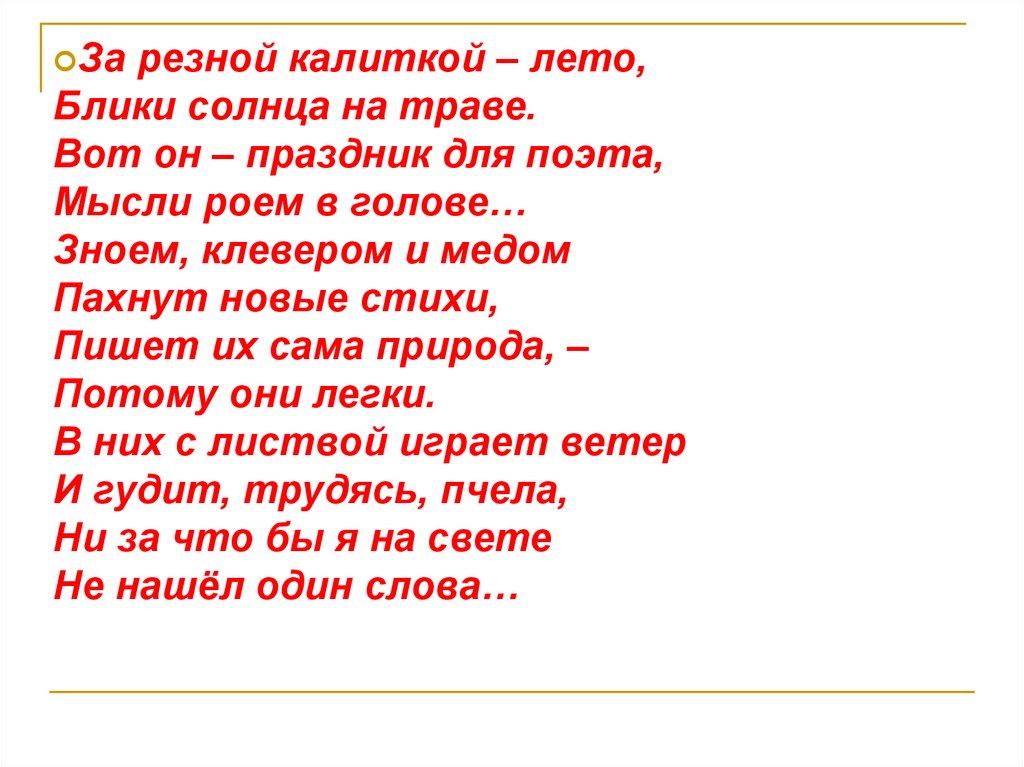 • За резной калиткой – лето,
Блики солнца на траве.
Вот он – праздник для поэта,
Мысли роем в голове…
Зноем, клевером и медом
Пахнут новые стихи,
Пишет их сама природа, –
Потому они легки.
В них с листвой играет ветер
И гудит, трудясь, пчела,
Ни за что бы я на свете
Не нашёл один слова…